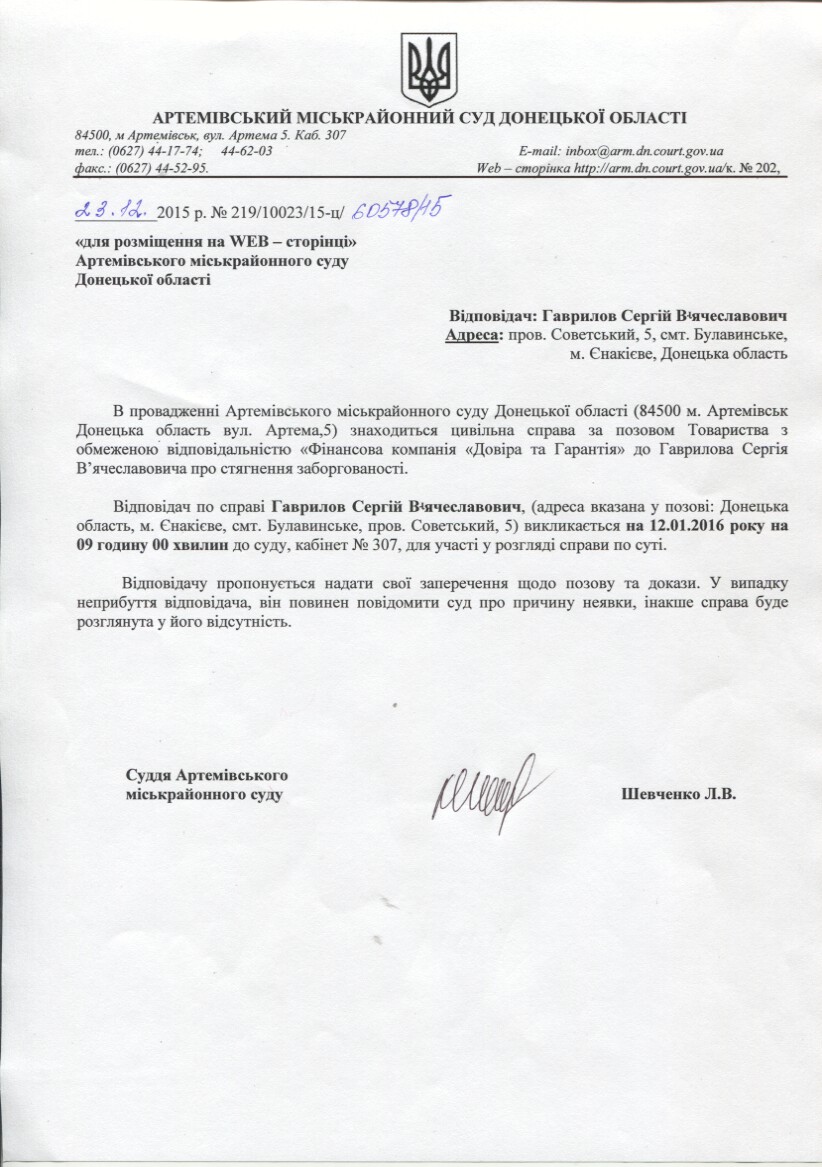 АРТЕМІВСЬКИЙ МІСЬКРАЙОННИЙ СУД ДОНЕЦЬКОЇ ОБЛАСТІ
84500, м Артемівськ, вул. Артема 5. Каб. 307
тел.: (0627) 44-17-74; 44-62-03 E-mail: inbox@arm.dn.court.gov.ua
факс.: (0627) 44-52-95. Web – сторінка http://arm.dn.court.gov.ua/к. № 202,

23.12. 2015 р. № 219/10023/15-ц/ 60578/15

«для розміщення на WEB – сторінці»
Артемівського міськрайонного суду
Донецької області

Відповідач: Гаврилов Сергій В'ячеславович
Адреса: пров. Советський, 5, смт. Булавинське, м. Єнакієве, Донецька область

В провадженні Артемівського міськрайонного суду Донецької області (84500 м. Артемівськ Донецька область вул. Артема,5) знаходиться цивільна справа за позовом Товариства з обмеженою відповідальністю «Фінансова компанія «Довіра та Гарантія» до Гаврилова Сергія В'ячеславовича про стягнення заборгованості.

Відповідач по справі Гаврилов Сергій В'ячеславович, (адреса вказана у позові: Донецька область, м. Єнакієве, смт. Булавинське, пров. Советський, 5) викликається на 12.01.2016 року на 09 годину 00 хвилин до суду, кабінет № 307, для участі у розгляді справи по суті.

Відповідачу пропонується надати свої заперечення щодо позову та докази. У випадку неприбуття відповідача, він повинен повідомити суд про причину неявки, інакше справа буде розглянута у його відсутність.

Суддя Артемівського
міськрайонного суду Шевченко Л.В.